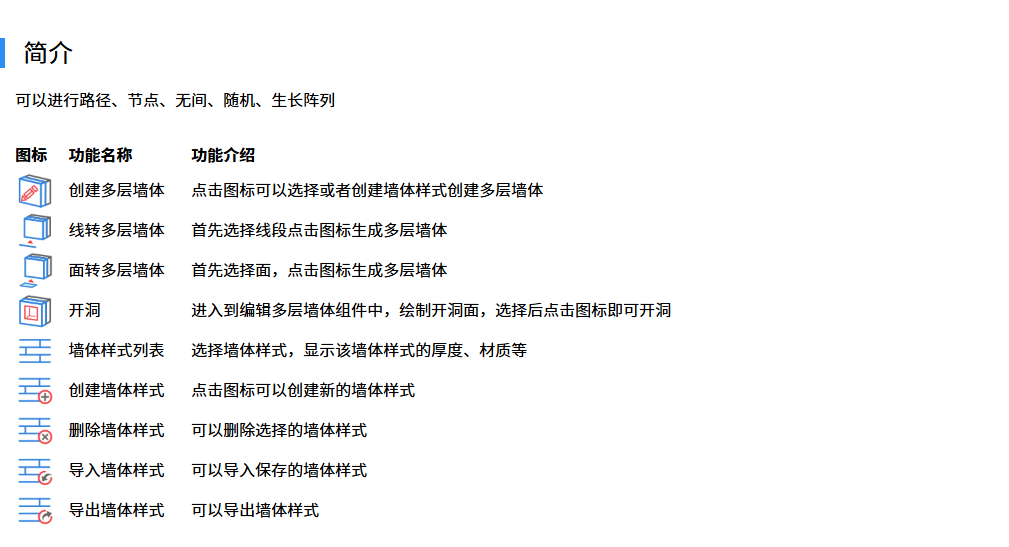 简介

可以进行路径、节点、无间、随机、生长阵列

| 图标 | 功能名称 | 功能介绍 |
|---|---|---|
|  | 创建多层墙体 | 点击图标可以选择或者创建墙体样式创建多层墙体 |
|  | 线转多层墙体 | 首先选择线段点击图标生成多层墙体 |
|  | 面转多层墙体 | 首先选择面，点击图标生成多层墙体 |
|  | 开洞 | 进入到编辑多层墙体组件中，绘制开洞面，选择后点击图标即可开洞 |
|  | 墙体样式列表 | 选择墙体样式，显示该墙体样式的厚度、材质等 |
|  | 创建墙体样式 | 点击图标可以创建新的墙体样式 |
|  | 删除墙体样式 | 可以删除选择的墙体样式 |
|  | 导入墙体样式 | 可以导入保存的墙体样式 |
|  | 导出墙体样式 | 可以导出墙体样式 |